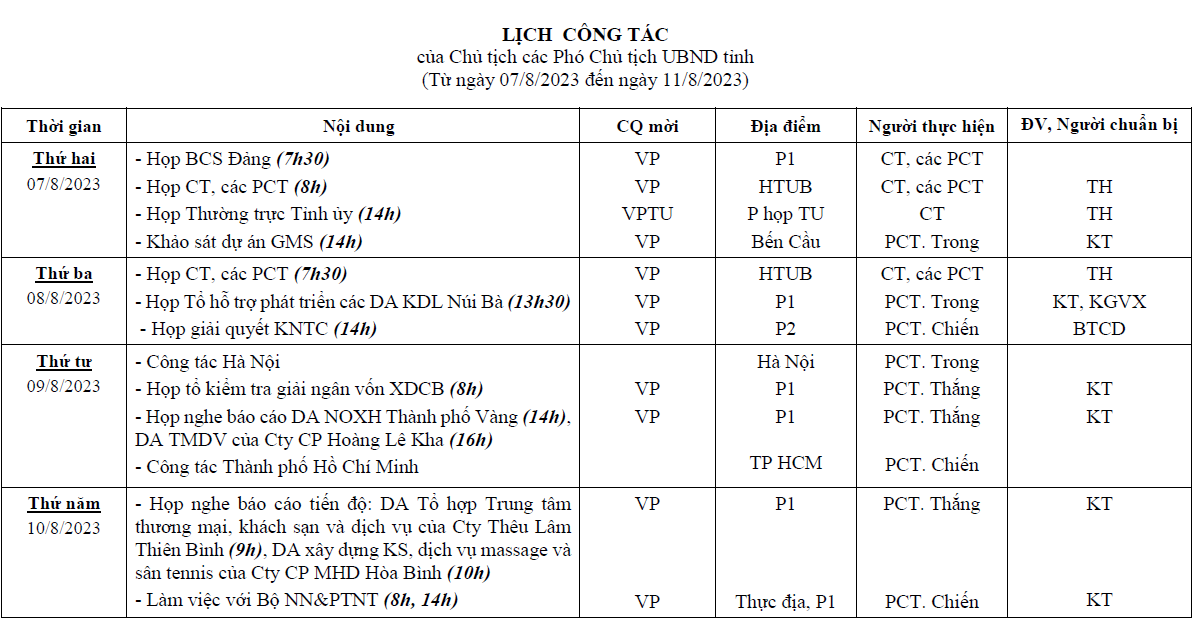 LỊCH CÔNG TÁC
của Chủ tịch các Phó Chủ tịch UBND tỉnh
(Từ ngày 07/8/2023 đến ngày 11/8/2023)

| Thời gian | Nội dung | CQ mời | Địa điểm | Người thực hiện | ĐV, Người chuẩn bị |
|---|---|---|---|---|---|
| Thứ hai 07/8/2023 | - Họp BCS Đảng (7h30) | VP | P1 | CT, các PCT | |
| | - Họp CT, các PCT (8h) | VP | HTUB | CT, các PCT | TH |
| | - Họp Thường trực Tỉnh ủy (14h) | VPTU | P họp TU | CT | TH |
| | - Khảo sát dự án GMS (14h) | VP | Bến Cầu | PCT. Trong | KT |
| Thứ ba 08/8/2023 | - Họp CT, các PCT (7h30) | VP | HTUB | CT, các PCT | TH |
| | - Họp Tổ hỗ trợ phát triển các DA KDL Núi Bà (13h30) | VP | P1 | PCT. Trong | KT, KGVX |
| | - Họp giải quyết KNTC (14h) | VP | P2 | PCT. Chiến | BTCD |
| Thứ tư 09/8/2023 | - Công tác Hà Nội | | Hà Nội | PCT. Trong | |
| | - Họp tổ kiểm tra giải ngân vốn XDCB (8h) | VP | P1 | PCT. Thắng | KT |
| | - Họp nghe báo cáo DA NOXH Thành phố Vàng (14h), DA TMDV của Cty CP Hoàng Lê Kha (16h) | VP | P1 | PCT. Thắng | KT |
| | - Công tác Thành phố Hồ Chí Minh | | TP HCM | PCT. Chiến | |
| Thứ năm 10/8/2023 | - Họp nghe báo cáo tiến độ: DA Tổ hợp Trung tâm thương mại, khách sạn và dịch vụ của Cty Thêu Lâm Thiên Bình (9h), DA xây dựng KS, dịch vụ massage và sân tennis của Cty CP MHD Hòa Bình (10h) | VP | P1 | PCT. Thắng | KT |
| | - Làm việc với Bộ NN&PTNT (8h, 14h) | VP | Thực địa, P1 | PCT. Chiến | KT |